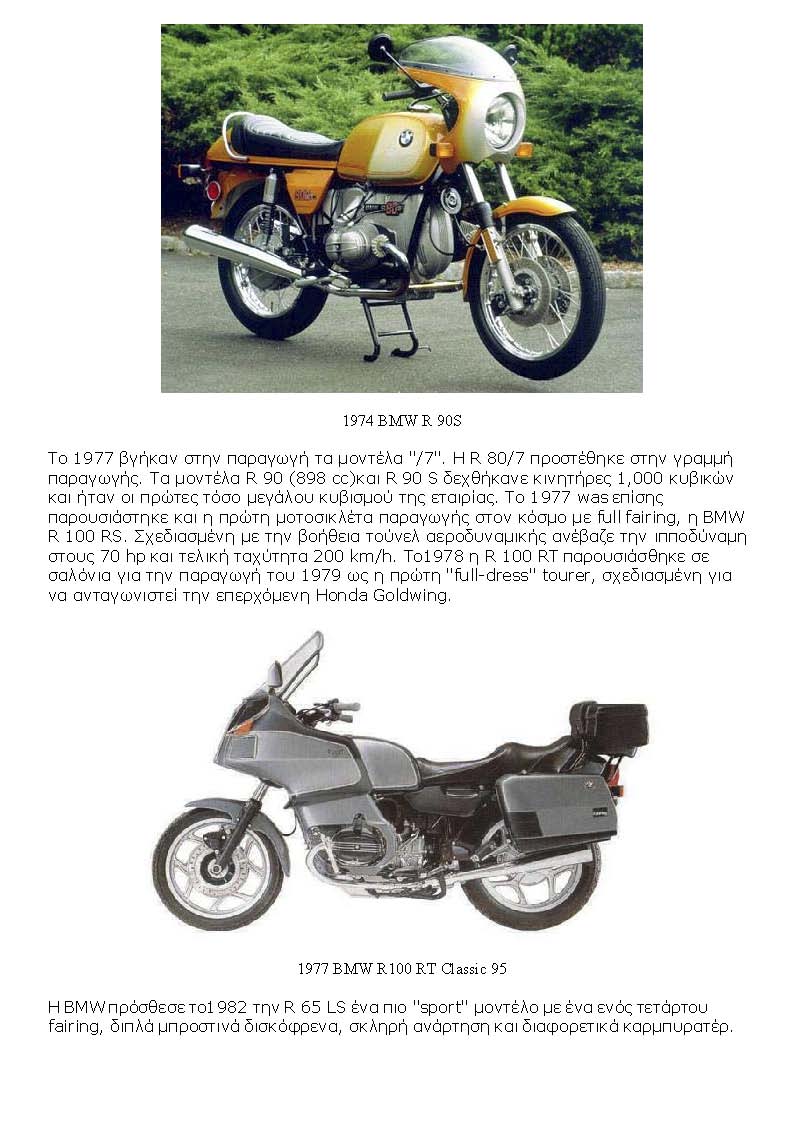 1974 BMW R 90S

Το 1977 βγήκαν στην παραγωγή τα μοντέλα "/7". Η R 80/7 προστέθηκε στην γραμμή παραγωγής. Τα μοντέλα R 90 (898 cc)και R 90 S δεχθήκανε κινητήρες 1,000 κυβικών και ήταν οι πρώτες τόσο μεγάλου κυβισμού της εταιρίας. Το 1977 was επίσης παρουσιάστηκε και η πρώτη μοτοσικλέτα παραγωγής στον κόσμο με full fairing, η BMW R 100 RS. Σχεδιασμένη με την βοήθεια τούνελ αεροδυναμικής ανέβαζε την ιπποδύναμη στους 70 hp και τελική ταχύτητα 200 km/h. Το1978 η R 100 RT παρουσιάσθηκε σε σαλόνια για την παραγωγή του 1979 ως η πρώτη "full-dress" tourer, σχεδιασμένη για να ανταγωνιστεί την επερχόμενη Honda Goldwing.

1977 BMW R100 RT Classic 95

Η BMW πρόσθεσε το1982 την R 65 LS ένα πιο "sport" μοντέλο με ένα ενός τετάρτου fairing, διπλά μπροστινά δισκόφρενα, σκληρή ανάρτηση και διαφορετικά καρμπυρατέρ.